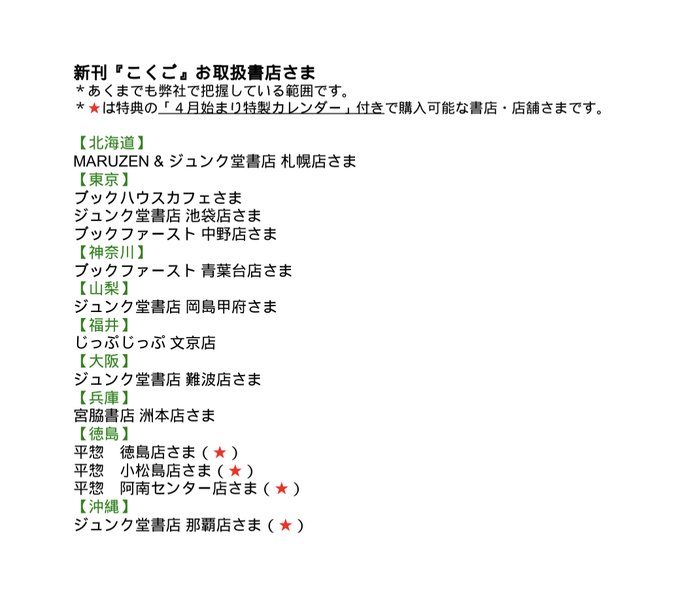 新刊『こくご』お取扱書店さま
＊あくまでも弊社で把握している範囲です。
＊★は特典の「４月始まり特製カレンダー」付きで購入可能な書店・店舗さまです。

【北海道】
MARUZEN & ジュンク堂書店 札幌店さま
【東京】
ブックハウスカフェさま
ジュンク堂書店 池袋店さま
ブックファースト 中野店さま
【神奈川】
ブックファースト 青葉台店さま
【山梨】
ジュンク堂書店 岡島甲府さま
【福井】
じっぷじっぷ 文京店
【大阪】
ジュンク堂書店 難波店さま
【兵庫】
宮脇書店 洲本店さま
【徳島】
平惣　徳島店さま（★）
平惣　小松島店さま（★）
平惣　阿南センター店さま（★）
【沖縄】
ジュンク堂書店 那覇店さま（★）